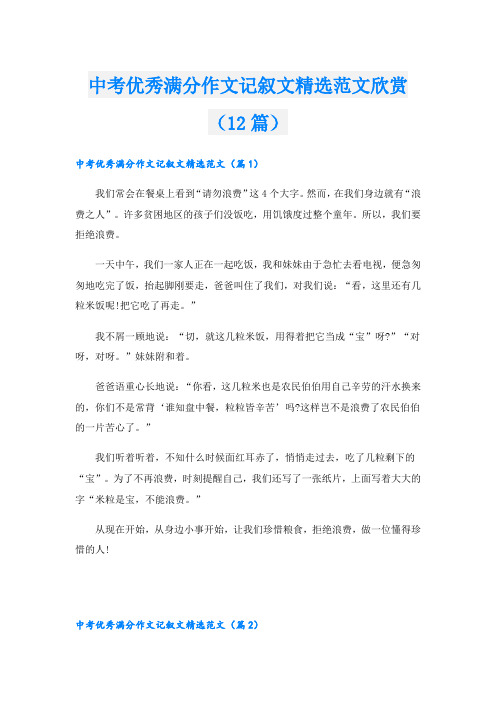 中考优秀满分作文记叙文精选范文欣赏（12篇）

中考优秀满分作文记叙文精选范文（篇1）

我们常会在餐桌上看到“请勿浪费”这4个大字。然而，在我们身边就有“浪费之人”。许多贫困地区的孩子们没饭吃，用饥饿度过整个童年。所以，我们要拒绝浪费。

一天中午，我们一家人正在一起吃饭，我和妹妹由于急忙去看电视，便急匆匆地吃完了饭，抬起脚刚要走，爸爸叫住了我们，对我们说：“看，这里还有几粒米饭呢!把它吃了再走。”

我不屑一顾地说：“切，就这几粒米饭，用得着把它当成“宝”呀?”“对呀，对呀。”妹妹附和着。

爸爸语重心长地说：“你看，这几粒米也是农民伯伯用自己辛劳的汗水换来的，你们不是常背‘谁知盘中餐，粒粒皆辛苦’吗?这样岂不是浪费了农民伯伯的一片苦心了。”

我们听着听着，不知什么时候面红耳赤了，悄悄走过去，吃了几粒剩下的“宝”。为了不再浪费，时刻提醒自己，我们还写了一张纸片，上面写着大大的字“米粒是宝，不能浪费。”

从现在开始，从身边小事开始，让我们珍惜粮食，拒绝浪费，做一位懂得珍惜的人!

中考优秀满分作文记叙文精选范文（篇2）